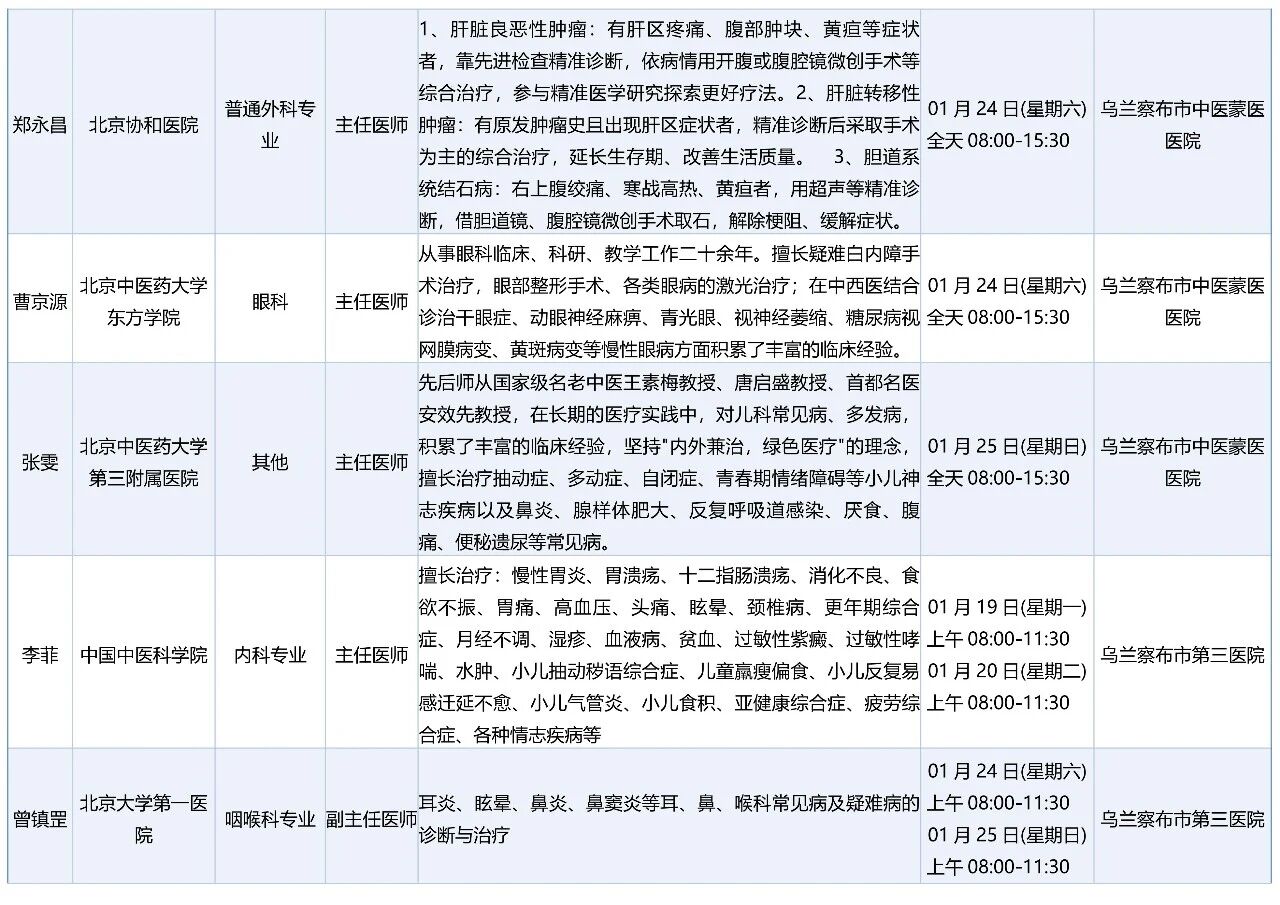 | 郑永昌 | 北京协和医院 | 普通外科专业 | 主任医师 | 1、肝脏良恶性肿瘤：有肝区疼痛、腹部肿块、黄疸等症状者，靠先进检查精准诊断，依病情用开腹或腹腔镜微创手术等综合治疗，参与精准医学研究探索更好疗法。2、肝脏转移性肿瘤：有原发肿瘤史且出现肝区症状者，精准诊断后采取手术为主的综合治疗，延长生存期、改善生活质量。 3、胆道系统结石病：右上腹绞痛、寒战高热、黄疸者，用超声等精准诊断，借胆道镜、腹腔镜微创手术取石，解除梗阻、缓解症状。 | 01 月 24 日(星期六) 全天 08:00-15:30 | 乌兰察布市中医蒙医医院 |
|---|---|---|---|---|---|---|
| 曹京源 | 北京中医药大学东方学院 | 眼科 | 主任医师 | 从事眼科临床、科研、教学工作二十余年。擅长疑难白内障手术治疗，眼部整形手术、各类眼病的激光治疗；在中西医结合诊治干眼症、动眼神经麻痹、青光眼、视神经萎缩、糖尿病视网膜病变、黄斑病变等慢性眼病方面积累了丰富的临床经验。 | 01 月 24 日(星期六) 全天 08:00-15:30 | 乌兰察布市中医蒙医医院 |
| 张雯 | 北京中医药大学第三附属医院 | 其他 | 主任医师 | 先后师从国家级名老中医王素梅教授、唐启盛教授、首都名医安效先教授，在长期的医疗实践中，对儿科常见病、多发病，积累了丰富的临床经验，坚持"内外兼治，绿色医疗"的理念，擅长治疗抽动症、多动症、自闭症、青春期情绪障碍等小儿神志疾病以及鼻炎、腺样体肥大、反复呼吸道感染、厌食、腹痛、便秘遗尿等常见病。 | 01 月 25 日(星期日) 全天 08:00-15:30 | 乌兰察布市中医蒙医医院 |
| 李菲 | 中国中医科学院 | 内科专业 | 主任医师 | 擅长治疗：慢性胃炎、胃溃疡、十二指肠溃疡、消化不良、食欲不振、胃痛、高血压、头痛、眩晕、颈椎病、更年期综合症、月经不调、湿疹、血液病、贫血、过敏性紫癜、过敏性哮喘、水肿、小儿抽动秽语综合症、儿童羸瘦偏食、小儿反复易感迁延不愈、小儿气管炎、小儿食积、亚健康综合症、疲劳综合症、各种情志疾病等 | 01 月 19 日(星期一) 上午 08:00-11:30 01 月 20 日(星期二) 上午 08:00-11:30 | 乌兰察布市第三医院 |
| 曾镇罡 | 北京大学第一医院 | 咽喉科专业 | 副主任医师 | 耳炎、眩晕、鼻炎、鼻窦炎等耳、鼻、喉科常见病及疑难病的诊断与治疗 | 01 月 24 日(星期六) 上午 08:00-11:30 01 月 25 日(星期日) 上午 08:00-11:30 | 乌兰察布市第三医院 |